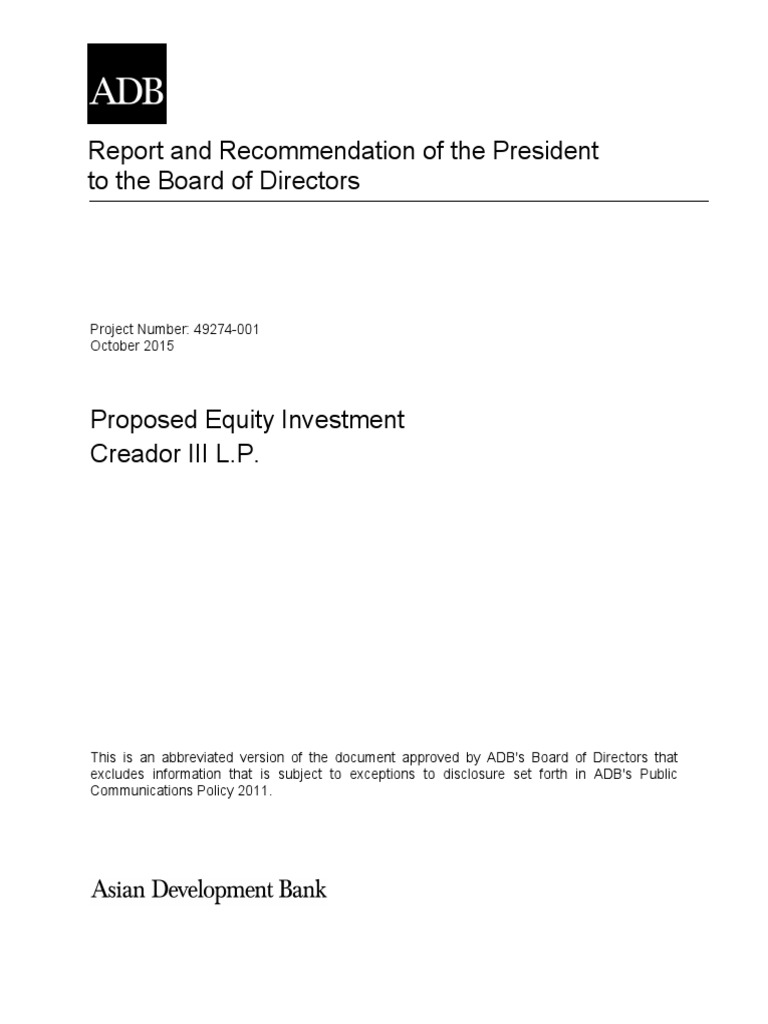 ADB

Report and Recommendation of the President to the Board of Directors

Project Number: 49274-001
October 2015

Proposed Equity Investment
Creador III L.P.

This is an abbreviated version of the document approved by ADB's Board of Directors that excludes information that is subject to exceptions to disclosure set forth in ADB's Public Communications Policy 2011.

Asian Development Bank